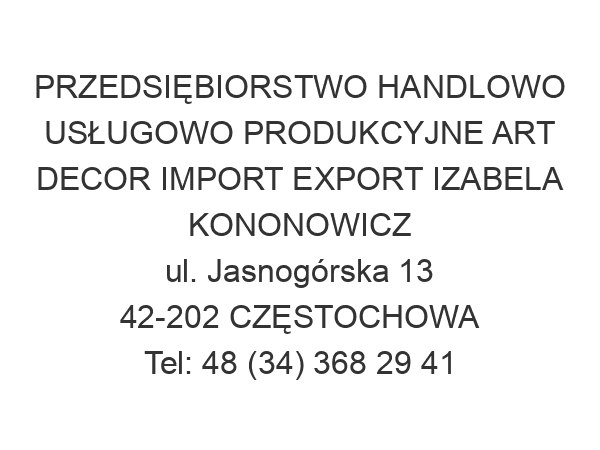 PRZEDSIĘBIORSTWO HANDLOWO USŁUGOWO PRODUKCYJNE ART DECOR IMPORT EXPORT IZABELA KONONOWICZ
ul. Jasnogórska 13
42-202 CZĘSTOCHOWA
Tel: 48 (34) 368 29 41